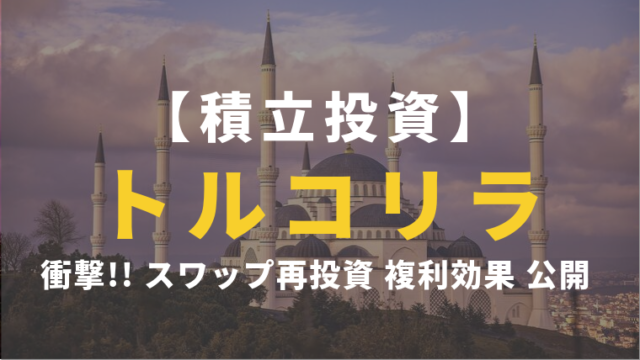 【積立投資】

トルコリラ

衝撃!! スワップ再投資 複利効果 公開